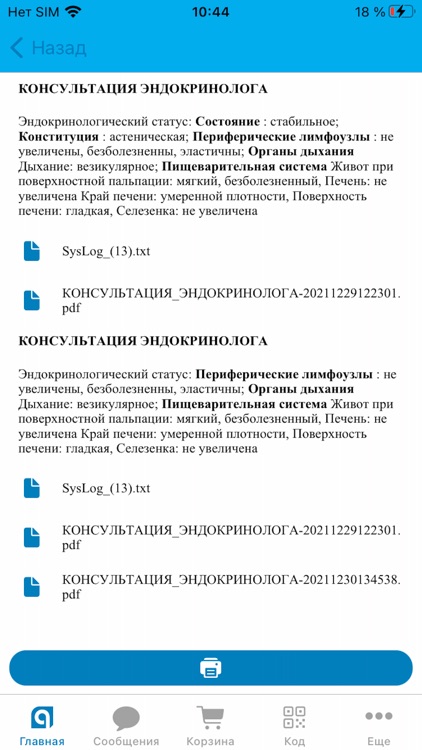 Нет SIM 10:44 18 %

Назад

КОНСУЛЬТАЦИЯ ЭНДОКРИНОЛОГА

Эндокринологический статус: Состояние : стабильное; Конституция : астеническая; Периферические лимфоузлы : не увеличены, безболезненны, эластичны; Органы дыхания Дыхание: везикулярное; Пищеварительная система Живот при поверхностной пальпации: мягкий, безболезненный, Печень: не увеличена Край печени: умеренной плотности, Поверхность печени: гладкая, Селезенка: не увеличена

SysLog_(13).txt

КОНСУЛЬТАЦИЯ_ЭНДОКРИНОЛОГА-20211229122301.pdf

КОНСУЛЬТАЦИЯ ЭНДОКРИНОЛОГА

Эндокринологический статус: Периферические лимфоузлы : не увеличены, безболезненны, эластичны; Органы дыхания Дыхание: везикулярное; Пищеварительная система Живот при поверхностной пальпации: мягкий, безболезненный, Печень: не увеличена Край печени: умеренной плотности, Поверхность печени: гладкая, Селезенка: не увеличена

SysLog_(13).txt

КОНСУЛЬТАЦИЯ_ЭНДОКРИНОЛОГА-20211229122301.pdf

КОНСУЛЬТАЦИЯ_ЭНДОКРИНОЛОГА-20211230134538.pdf

Главная Сообщения Корзина Код Еще